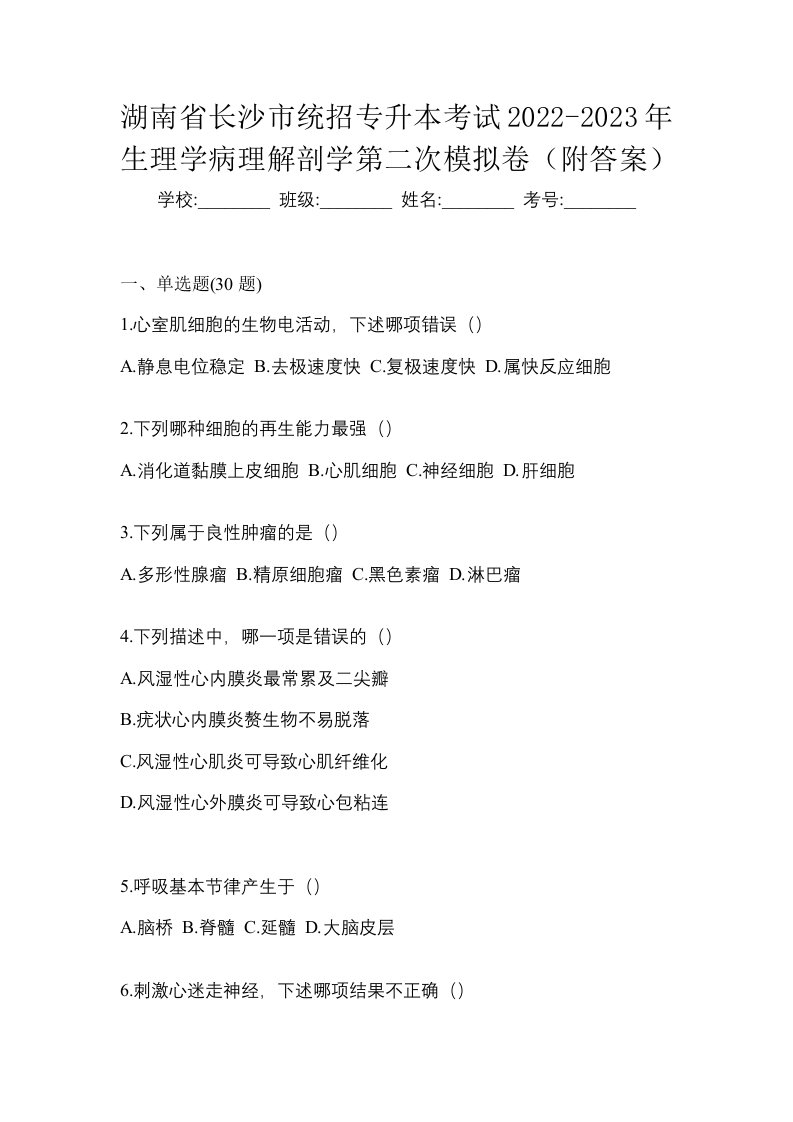 湖南省长沙市统招专升本考试2022-2023年生理学病理解剖学第二次模拟卷（附答案）

学校:________ 班级:________ 姓名:________ 考号:________

一、单选题(30 题)

1.心室肌细胞的生物电活动，下述哪项错误（）

A.静息电位稳定 B.去极速度快 C.复极速度快 D.属快反应细胞

2.下列哪种细胞的再生能力最强（）

A.消化道黏膜上皮细胞 B.心肌细胞 C.神经细胞 D.肝细胞

3.下列属于良性肿瘤的是（）

A.多形性腺瘤 B.精原细胞瘤 C.黑色素瘤 D.淋巴瘤

4.下列描述中，哪一项是错误的（）

A.风湿性心内膜炎最常累及二尖瓣

B.疣状心内膜炎赘生物不易脱落

C.风湿性心肌炎可导致心肌纤维化

D.风湿性心外膜炎可导致心包粘连

5.呼吸基本节律产生于（）

A.脑桥 B.脊髓 C.延髓 D.大脑皮层

6.刺激心迷走神经，下述哪项结果不正确（）